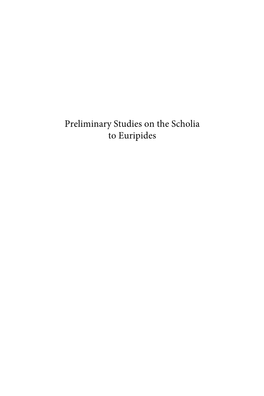 Preliminary Studies on the Scholia to Euripides